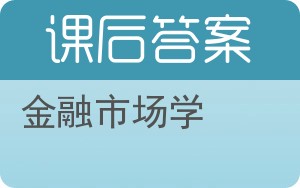 课后答案

金融市场学